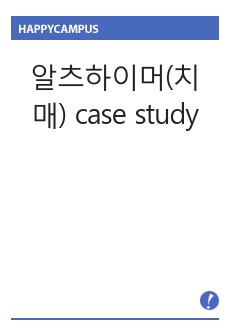 HAPPYCAMPUS

알츠하이머(치매) case study